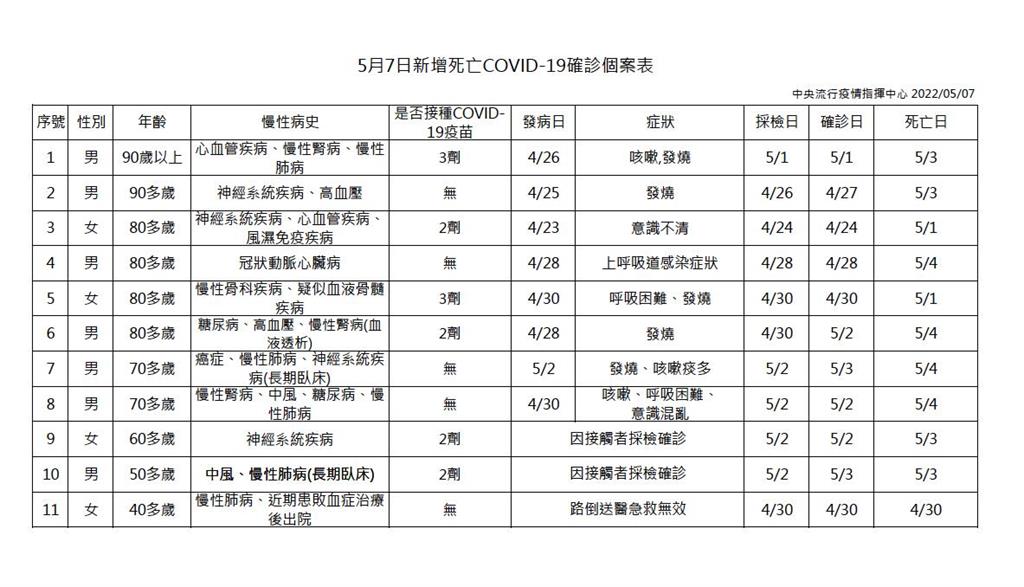 5月7日新增死亡COVID-19確診個案表

中央流行疫情指揮中心 2022/05/07

| 序號 | 性別 | 年齡 | 慢性病史 | 是否接種COVID-19疫苗 | 發病日 | 症狀 | 採檢日 | 確診日 | 死亡日 |
|---|---|---|---|---|---|---|---|---|---|
| 1 | 男 | 90歲以上 | 心血管疾病、慢性腎病、慢性肺病 | 3劑 | 4/26 | 咳嗽,發燒 | 5/1 | 5/1 | 5/3 |
| 2 | 男 | 90多歲 | 神經系統疾病、高血壓 | 無 | 4/25 | 發燒 | 4/26 | 4/27 | 5/3 |
| 3 | 女 | 80多歲 | 神經系統疾病、心血管疾病、風濕免疫疾病 | 2劑 | 4/23 | 意識不清 | 4/24 | 4/24 | 5/1 |
| 4 | 男 | 80多歲 | 冠狀動脈心臟病 | 無 | 4/28 | 上呼吸道感染症狀 | 4/28 | 4/28 | 5/4 |
| 5 | 女 | 80多歲 | 慢性骨科疾病、疑似血液骨髓疾病 | 3劑 | 4/30 | 呼吸困難、發燒 | 4/30 | 4/30 | 5/1 |
| 6 | 男 | 80多歲 | 糖尿病、高血壓、慢性腎病(血液透析) | 2劑 | 4/28 | 發燒 | 4/30 | 5/2 | 5/4 |
| 7 | 男 | 70多歲 | 癌症、慢性肺病、神經系統疾病(長期臥床) | 無 | 5/2 | 發燒、咳嗽痰多 | 5/2 | 5/3 | 5/4 |
| 8 | 男 | 70多歲 | 慢性腎病、中風、糖尿病、慢性肺病 | 無 | 4/30 | 咳嗽、呼吸困難、意識混亂 | 5/2 | 5/2 | 5/4 |
| 9 | 女 | 60多歲 | 神經系統疾病 | 2劑 | 因接觸者採檢確診 | | 5/2 | 5/2 | 5/3 |
| 10 | 男 | 50多歲 | 中風、慢性肺病(長期臥床) | 2劑 | 因接觸者採檢確診 | | 5/2 | 5/3 | 5/3 |
| 11 | 女 | 40多歲 | 慢性肺病、近期患敗血症治療後出院 | 無 | 路倒送醫急救無效 | | 4/30 | 4/30 | 4/30 |